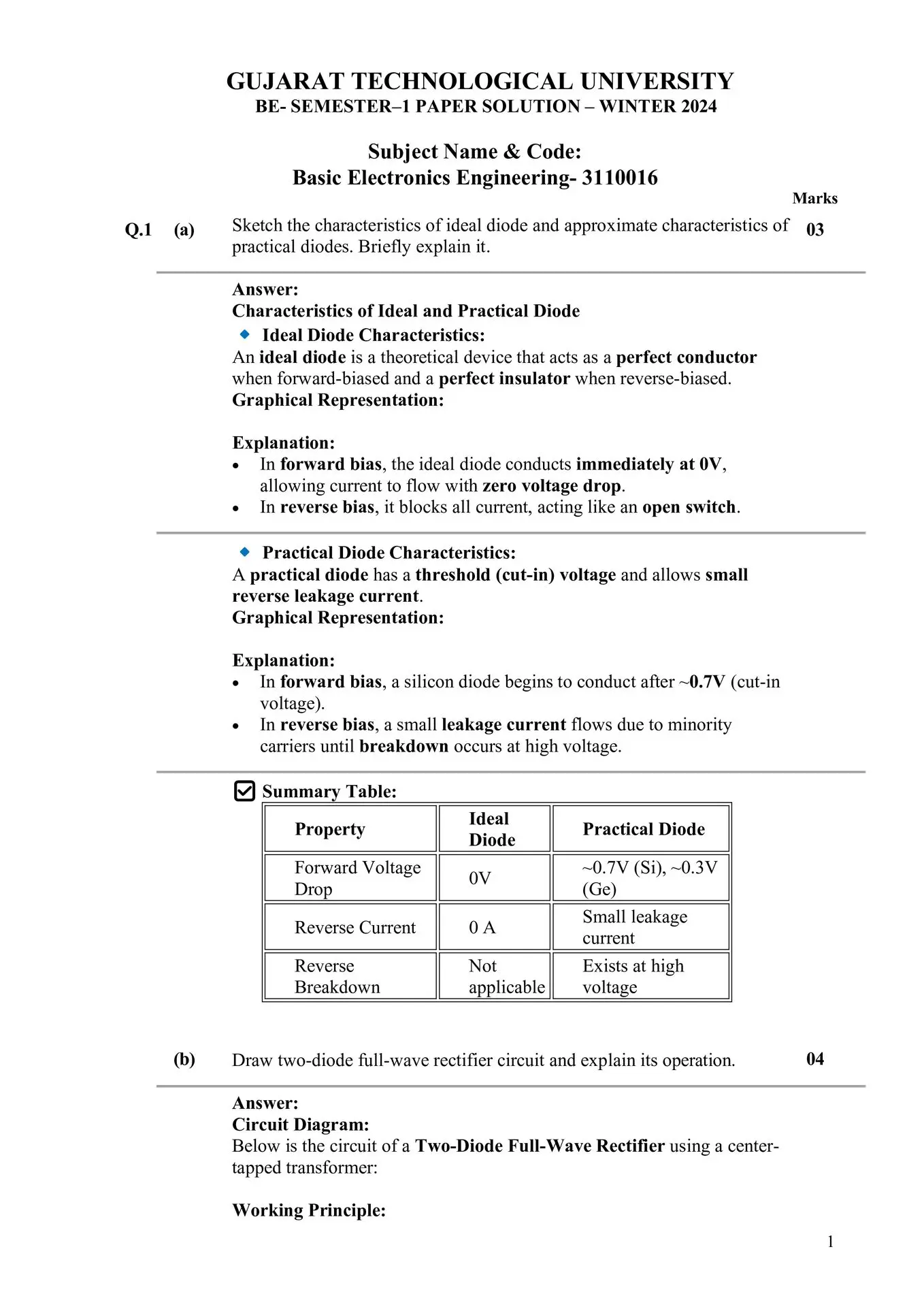 GUJARAT TECHNOLOGICAL UNIVERSITY
BE- SEMESTER–1 PAPER SOLUTION – WINTER 2024

Subject Name & Code:
Basic Electronics Engineering- 3110016

Marks

Q.1 (a) Sketch the characteristics of ideal diode and approximate characteristics of practical diodes. Briefly explain it. 03

Answer:
Characteristics of Ideal and Practical Diode
Ideal Diode Characteristics:
An ideal diode is a theoretical device that acts as a perfect conductor when forward-biased and a perfect insulator when reverse-biased.
Graphical Representation:

Explanation:
• In forward bias, the ideal diode conducts immediately at 0V, allowing current to flow with zero voltage drop.
• In reverse bias, it blocks all current, acting like an open switch.

Practical Diode Characteristics:
A practical diode has a threshold (cut-in) voltage and allows small reverse leakage current.
Graphical Representation:

Explanation:
• In forward bias, a silicon diode begins to conduct after ~0.7V (cut-in voltage).
• In reverse bias, a small leakage current flows due to minority carriers until breakdown occurs at high voltage.

Summary Table:

| Property | Ideal Diode | Practical Diode |
|---|---|---|
| Forward Voltage Drop | 0V | ~0.7V (Si), ~0.3V (Ge) |
| Reverse Current | 0 A | Small leakage current |
| Reverse Breakdown | Not applicable | Exists at high voltage |

(b) Draw two-diode full-wave rectifier circuit and explain its operation. 04

Answer:
Circuit Diagram:
Below is the circuit of a Two-Diode Full-Wave Rectifier using a center-tapped transformer:

Working Principle:

1